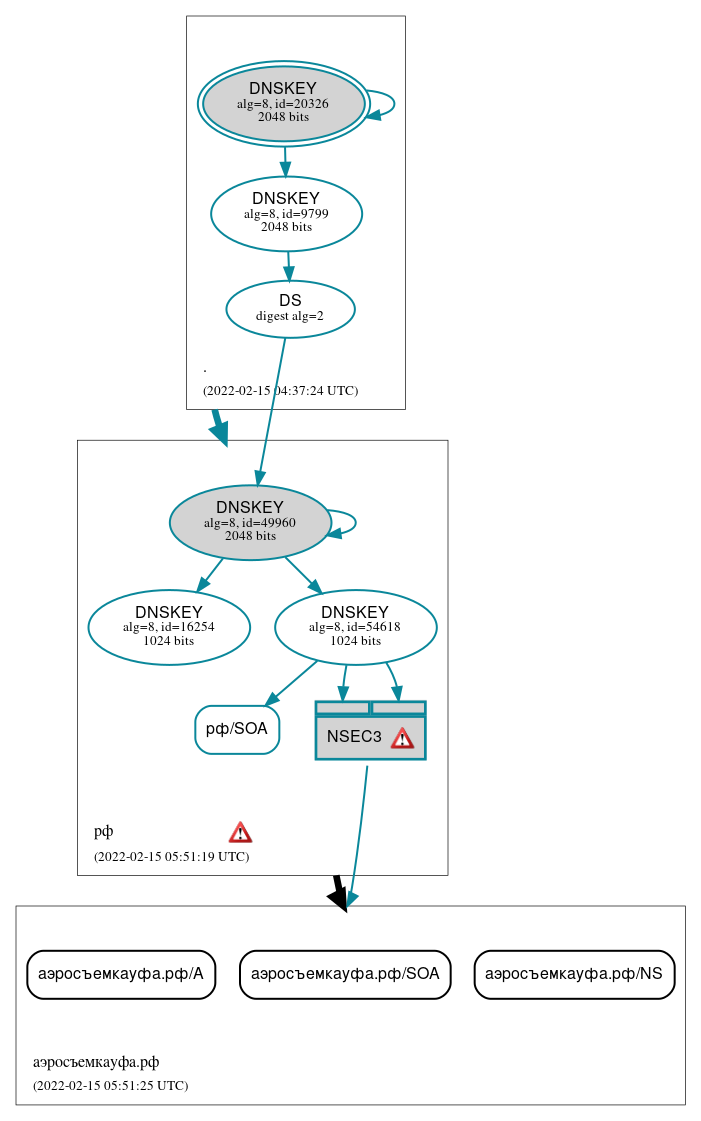 DNSKEY
alg=8, id=20326
2048 bits

DNSKEY
alg=8, id=9799
2048 bits

DS
digest alg=2

.

(2022-02-15 04:37:24 UTC)

DNSKEY
alg=8, id=49960
2048 bits

DNSKEY
alg=8, id=16254
1024 bits

DNSKEY
alg=8, id=54618
1024 bits

рф/SOA

NSEC3

рф

(2022-02-15 05:51:19 UTC)

аэросъемкауфа.рф/A

аэросъемкауфа.рф/SOA

аэросъемкауфа.рф/NS

аэросъемкауфа.рф

(2022-02-15 05:51:25 UTC)